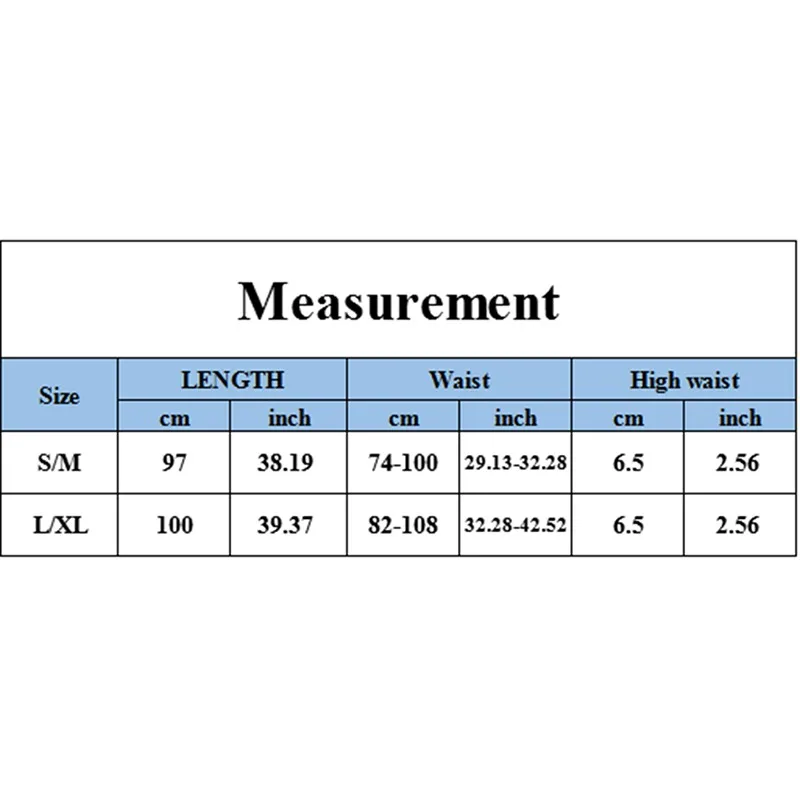 Measurement

| Size | LENGTH | | Waist | | High waist | |
|---|---|---|---|---|---|---|
| | cm | inch | cm | inch | cm | inch |
| S/M | 97 | 38.19 | 74-100 | 29.13-32.28 | 6.5 | 2.56 |
| L/XL | 100 | 39.37 | 82-108 | 32.28-42.52 | 6.5 | 2.56 |